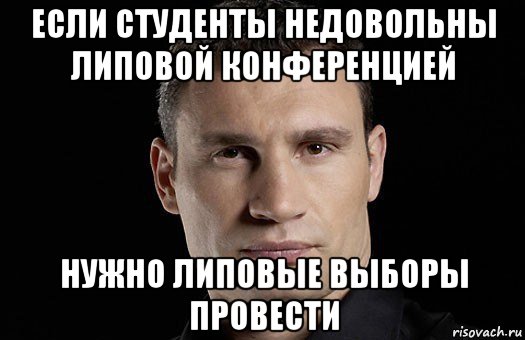 ЕСЛИ СТУДЕНТЫ НЕДОВОЛЬНЫ ЛИПОВОЙ КОНФЕРЕНЦИЕЙ

НУЖНО ЛИПОВЫЕ ВЫБОРЫ ПРОВЕСТИ

risovach.ru